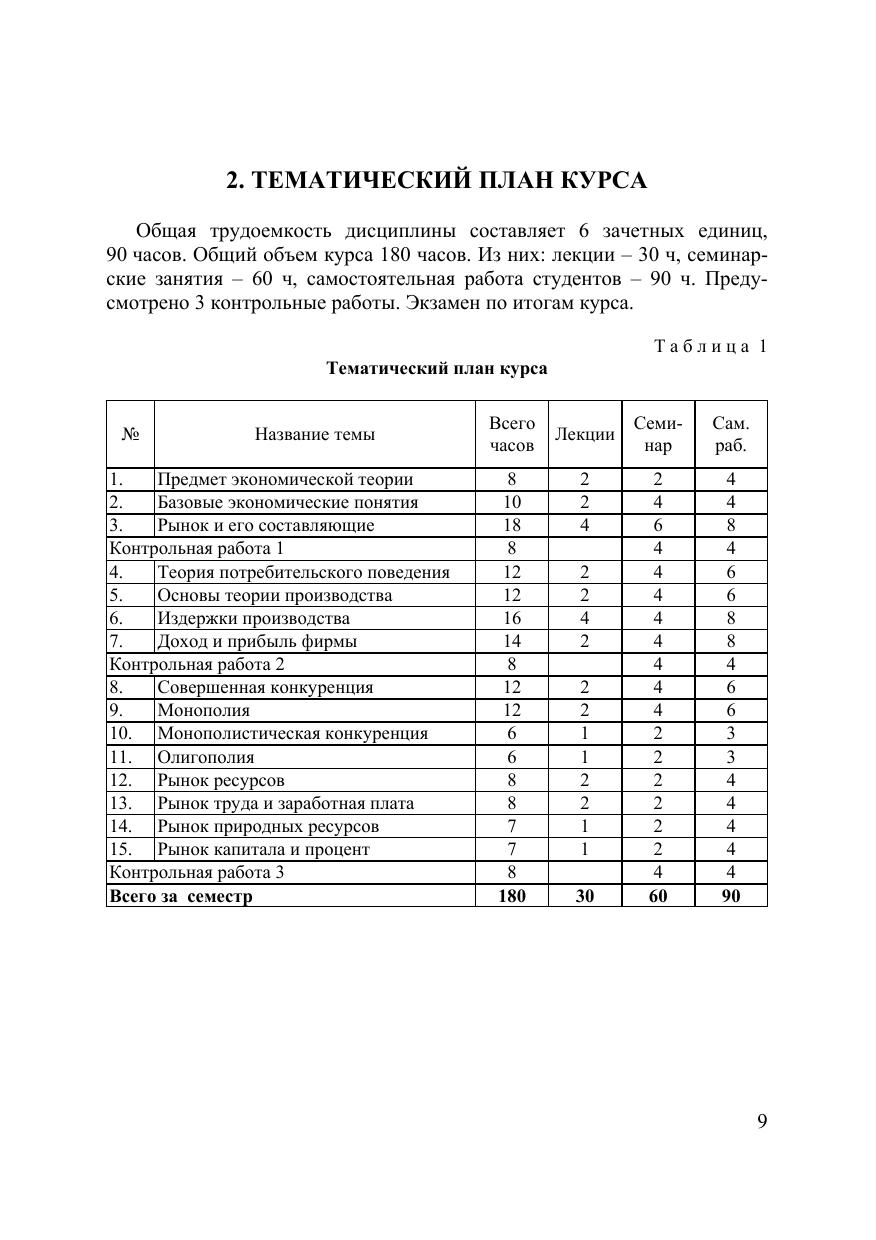 2. ТЕМАТИЧЕСКИЙ ПЛАН КУРСА

Общая трудоемкость дисциплины составляет 6 зачетных единиц, 90 часов. Общий объем курса 180 часов. Из них: лекции – 30 ч, семинарские занятия – 60 ч, самостоятельная работа студентов – 90 ч. Предусмотрено 3 контрольные работы. Экзамен по итогам курса.

Таблица 1

Тематический план курса

| № | Название темы | Всего часов | Лекции | Семинар | Сам. раб. |
|---|---|---|---|---|---|
| 1. | Предмет экономической теории | 8 | 2 | 2 | 4 |
| 2. | Базовые экономические понятия | 10 | 2 | 4 | 4 |
| 3. | Рынок и его составляющие | 18 | 4 | 6 | 8 |
| Контрольная работа 1 | | 8 | | 4 | 4 |
| 4. | Теория потребительского поведения | 12 | 2 | 4 | 6 |
| 5. | Основы теории производства | 12 | 2 | 4 | 6 |
| 6. | Издержки производства | 16 | 4 | 4 | 8 |
| 7. | Доход и прибыль фирмы | 14 | 2 | 4 | 8 |
| Контрольная работа 2 | | 8 | | 4 | 4 |
| 8. | Совершенная конкуренция | 12 | 2 | 4 | 6 |
| 9. | Монополия | 12 | 2 | 4 | 6 |
| 10. | Монополистическая конкуренция | 6 | 1 | 2 | 3 |
| 11. | Олигополия | 6 | 1 | 2 | 3 |
| 12. | Рынок ресурсов | 8 | 2 | 2 | 4 |
| 13. | Рынок труда и заработная плата | 8 | 2 | 2 | 4 |
| 14. | Рынок природных ресурсов | 7 | 1 | 2 | 4 |
| 15. | Рынок капитала и процент | 7 | 1 | 2 | 4 |
| Контрольная работа 3 | | 8 | | 4 | 4 |
| **Всего за семестр** | | **180** | **30** | **60** | **90** |

9